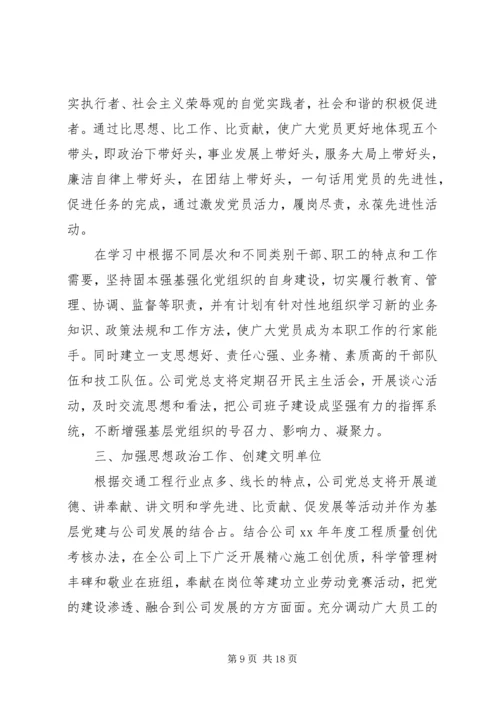 实执行者、社会主义荣辱观的自觉实践者，社会和谐的积极促进者。通过比思想、比工作、比贡献，使广大党员更好地体现五个带头，即政治下带好头，事业发展上带好头，服务大局上带好头，廉洁自律上带好头，在团结上带好头，一句话用党员的先进性，促进任务的完成，通过激发党员活力，履岗尽责，永葆先进性活动。

在学习中根据不同层次和不同类别干部、职工的特点和工作需要，坚持固本强基强化党组织的自身建设，切实履行教育、管理、协调、监督等职责，并有计划有针对性地组织学习新的业务知识、政策法规和工作方法，使广大党员成为本职工作的行家能手。同时建立一支思想好、责任心强、业务精、素质高的干部队伍和技工队伍。公司党总支将定期召开民主生活会，开展谈心活动，及时交流思想和看法，把公司班子建设成坚强有力的指挥系统，不断增强基层党组织的号召力、影响力、凝聚力。

三、加强思想政治工作、创建文明单位

根据交通工程行业点多、线长的特点，公司党总支将开展道德、讲奉献、讲文明和学先进、比贡献、促发展等活动并作为基层党建与公司发展的结合占。结合公司 xx 年年度工程质量创优考核办法，在全公司上下广泛开展精心施工创优质，科学管理树丰碑和敬业在班组，奉献在岗位等建功立业劳动竞赛活动，把党的建设渗透、融合到公司发展的方方面面。充分调动广大员工的

第 9 页 共 18 页